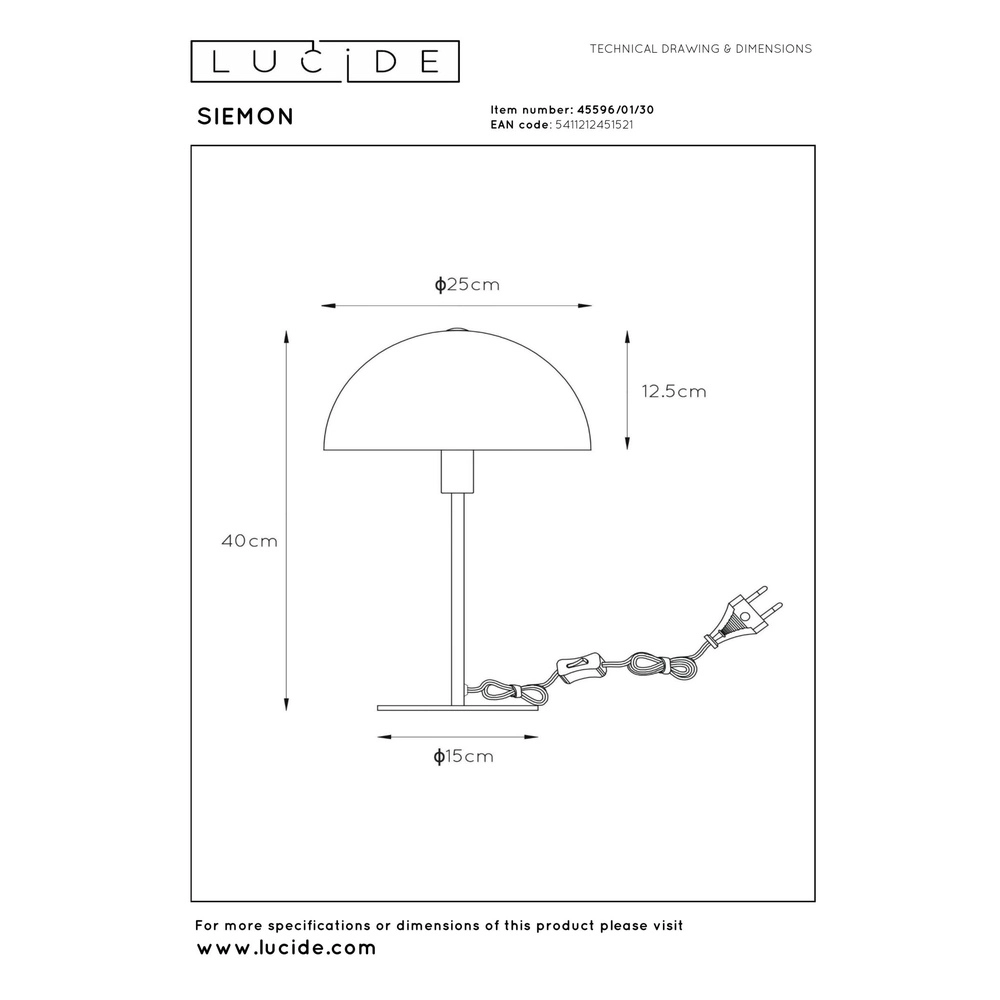 LUCIDE

TECHNICAL DRAWING & DIMENSIONS

SIEMON

Item number: 45596/01/30
EAN code: 5411212451521

ϕ25cm

12.5cm

40cm

ϕ15cm

For more specifications or dimensions of this product please visit
www.lucide.com